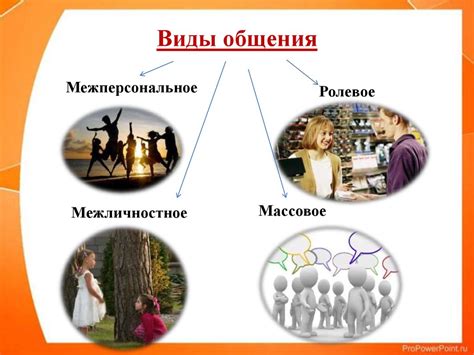 Виды общения

Межперсональное

Ролевое

Межличностное

Массовое

ProPowerPoint.ru